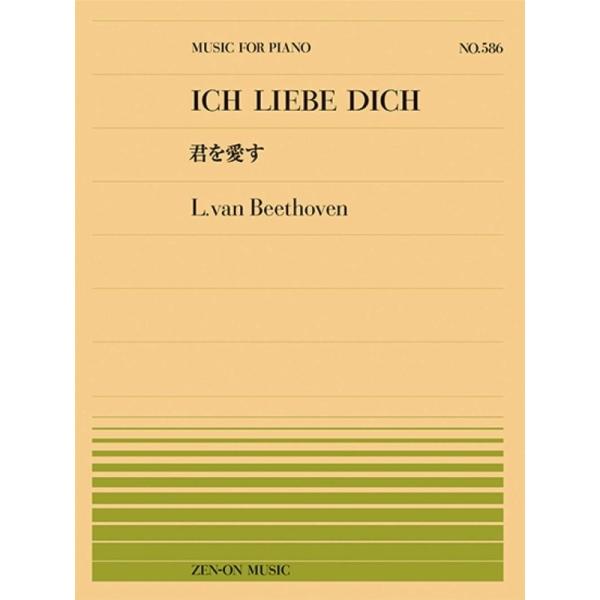 MUSIC FOR PIANO NO.586

ICH LIEBE DICH

君を愛す

L.van Beethoven

ZEN-ON MUSIC